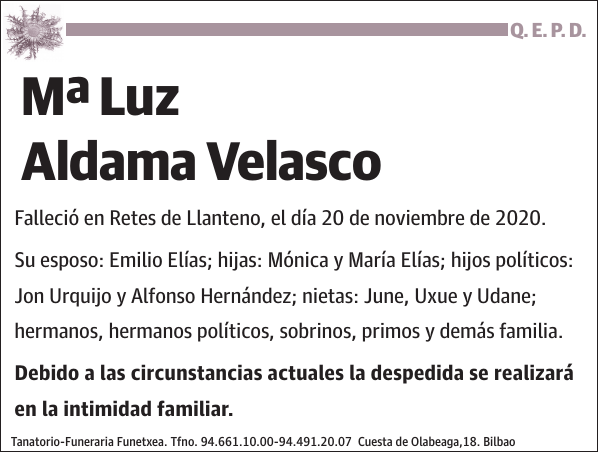 Q. E. P. D.

Mª Luz
Aldama Velasco

Falleció en Retes de Llanteno, el día 20 de noviembre de 2020.

Su esposo: Emilio Elías; hijas: Mónica y María Elías; hijos políticos: Jon Urquijo y Alfonso Hernández; nietas: June, Uxue y Udane; hermanos, hermanos políticos, sobrinos, primos y demás familia.

Debido a las circunstancias actuales la despedida se realizará en la intimidad familiar.

Tanatorio-Funeraria Funetxea. Tfno. 94.661.10.00-94.491.20.07 Cuesta de Olabeaga,18. Bilbao